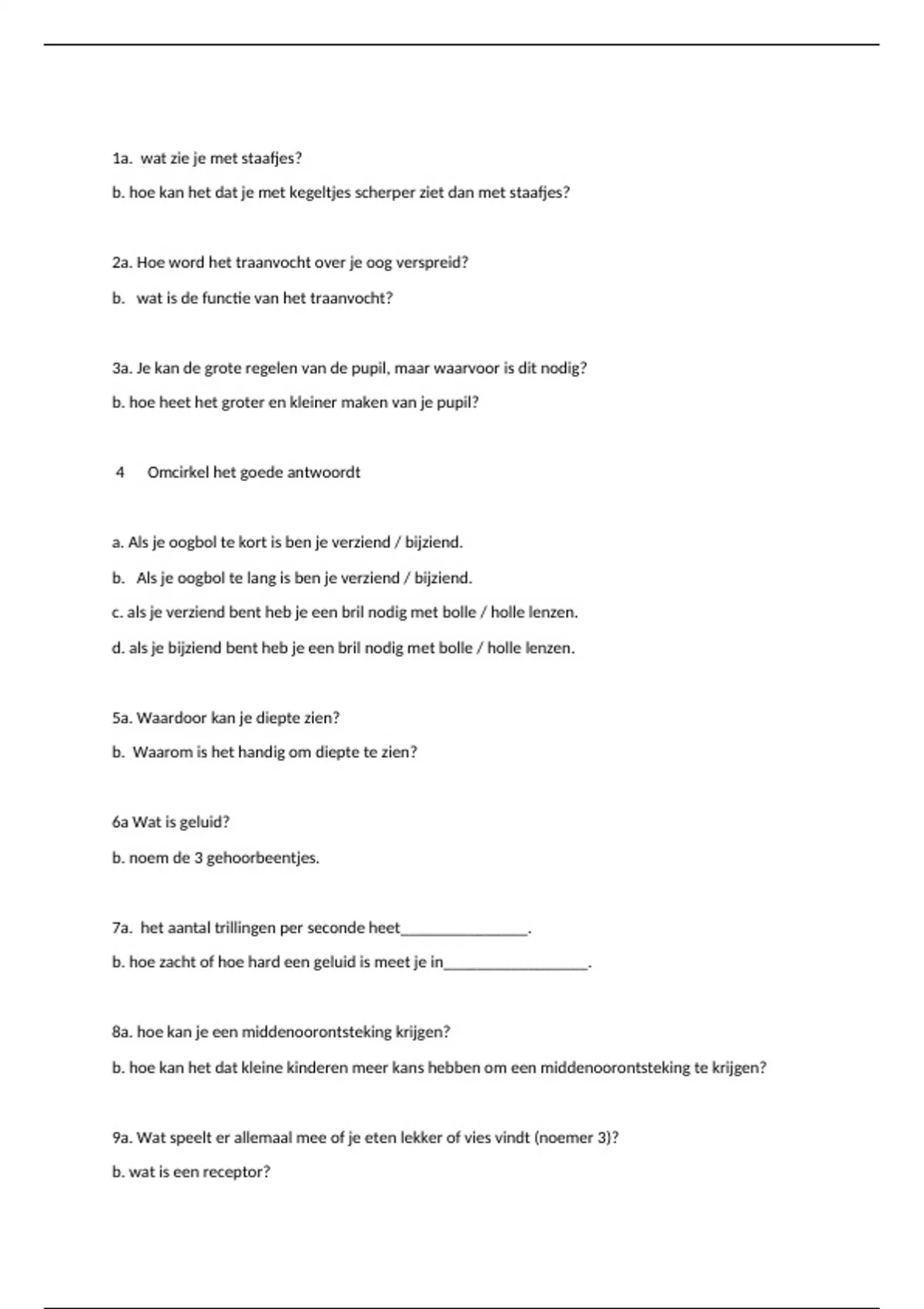 1a. wat zie je met staafjes?

b. hoe kan het dat je met kegeltjes scherper ziet dan met staafjes?

2a. Hoe word het traanvocht over je oog verspreid?

b. wat is de functie van het traanvocht?

3a. Je kan de grote regelen van de pupil, maar waarvoor is dit nodig?

b. hoe heet het groter en kleiner maken van je pupil?

4 Omcirkel het goede antwoordt

a. Als je oogbol te kort is ben je verziend / bijziend.

b. Als je oogbol te lang is ben je verziend / bijziend.

c. als je verziend bent heb je een bril nodig met bolle / holle lenzen.

d. als je bijziend bent heb je een bril nodig met bolle / holle lenzen.

5a. Waardoor kan je diepte zien?

b. Waarom is het handig om diepte te zien?

6a Wat is geluid?

b. noem de 3 gehoorbeentjes.

7a. het aantal trillingen per seconde heet________________.

b. hoe zacht of hoe hard een geluid is meet je in__________________.

8a. hoe kan je een middenoorontsteking krijgen?

b. hoe kan het dat kleine kinderen meer kans hebben om een middenoorontsteking te krijgen?

9a. Wat speelt er allemaal mee of je eten lekker of vies vindt (noemer 3)?

b. wat is een receptor?